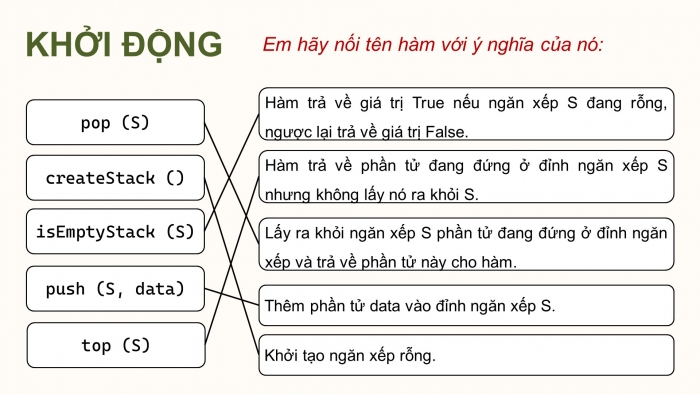 KHỞI ĐỘNG

Em hãy nối tên hàm với ý nghĩa của nó:

pop (S)

createStack ()

isEmptyStack (S)

push (S, data)

top (S)

Hàm trả về giá trị True nếu ngăn xếp S đang rỗng, ngược lại trả về giá trị False.

Hàm trả về phần tử đang đứng ở đỉnh ngăn xếp S nhưng không lấy nó ra khỏi S.

Lấy ra khỏi ngăn xếp S phần tử đang đứng ở đỉnh ngăn xếp và trả về phần tử này cho hàm.

Thêm phần tử data vào đỉnh ngăn xếp S.

Khởi tạo ngăn xếp rỗng.